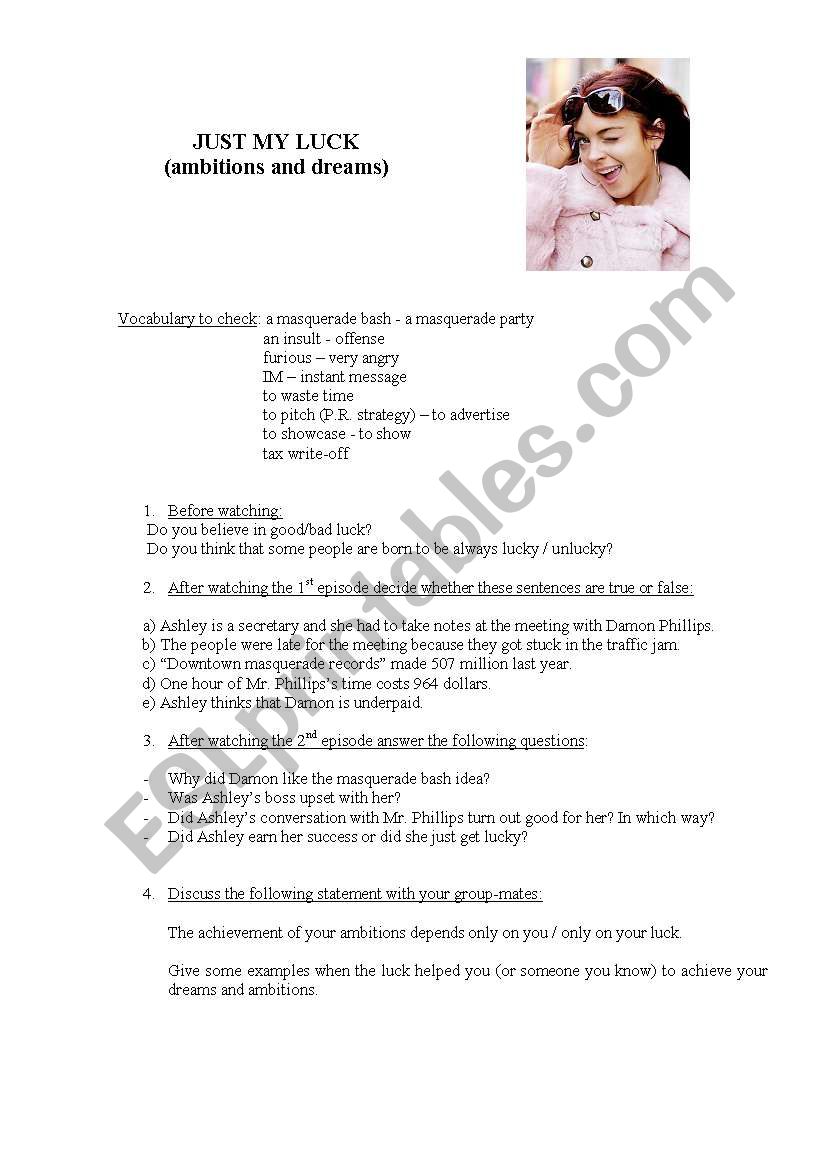 JUST MY LUCK
(ambitions and dreams)

Vocabulary to check: a masquerade bash - a masquerade party
an insult - offense
furious – very angry
IM – instant message
to waste time
to pitch (P.R. strategy) – to advertise
to showcase - to show
tax write-off

1. Before watching:
Do you believe in good/bad luck?
Do you think that some people are born to be always lucky / unlucky?

2. After watching the 1$^{st}$ episode decide whether these sentences are true or false:

a) Ashley is a secretary and she had to take notes at the meeting with Damon Phillips.
b) The people were late for the meeting because they got stuck in the traffic jam.
c) "Downtown masquerade records" made 507 million last year.
d) One hour of Mr. Phillips's time costs 964 dollars.
e) Ashley thinks that Damon is underpaid.

3. After watching the 2$^{nd}$ episode answer the following questions:

- Why did Damon like the masquerade bash idea?
- Was Ashley's boss upset with her?
- Did Ashley's conversation with Mr. Phillips turn out good for her? In which way?
- Did Ashley earn her success or did she just get lucky?

4. Discuss the following statement with your group-mates:

The achievement of your ambitions depends only on you / only on your luck.

Give some examples when the luck helped you (or someone you know) to achieve your dreams and ambitions.

ESLprintables.com